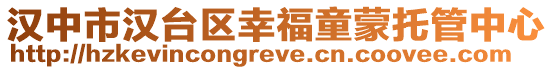 汉中市汉台区幸福童蒙托管中心
http://hzkevincongreve.cn.coovee.com